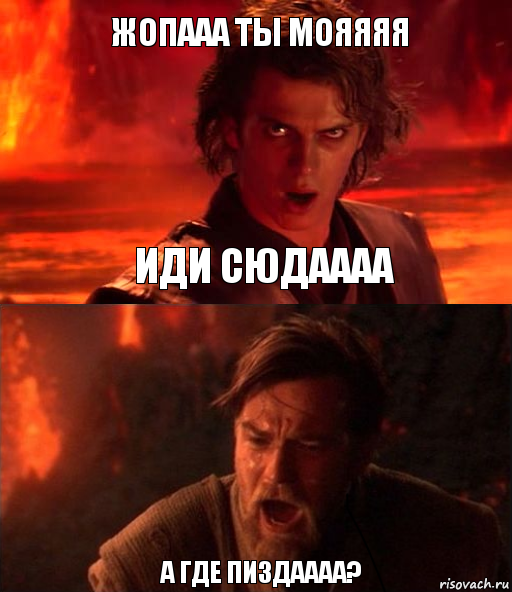 ЖОПААА ТЫ МОЯЯЯЯ

ИДИ СЮДАААА

А ГДЕ ПИЗДАААА?

risovach.ru